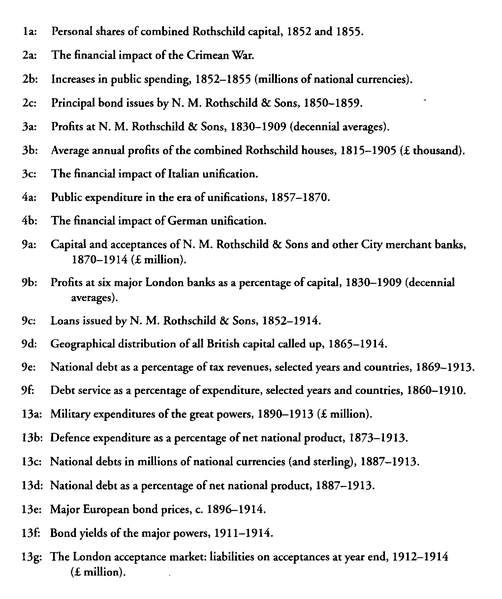 1a: Personal shares of combined Rothschild capital, 1852 and 1855.

2a: The financial impact of the Crimean War.

2b: Increases in public spending, 1852–1855 (millions of national currencies).

2c: Principal bond issues by N. M. Rothschild & Sons, 1850–1859.

3a: Profits at N. M. Rothschild & Sons, 1830–1909 (decennial averages).

3b: Average annual profits of the combined Rothschild houses, 1815–1905 (£ thousand).

3c: The financial impact of Italian unification.

4a: Public expenditure in the era of unifications, 1857–1870.

4b: The financial impact of German unification.

9a: Capital and acceptances of N. M. Rothschild & Sons and other City merchant banks, 1870–1914 (£ million).

9b: Profits at six major London banks as a percentage of capital, 1830–1909 (decennial averages).

9c: Loans issued by N. M. Rothschild & Sons, 1852–1914.

9d: Geographical distribution of all British capital called up, 1865–1914.

9e: National debt as a percentage of tax revenues, selected years and countries, 1869–1913.

9f: Debt service as a percentage of expenditure, selected years and countries, 1860–1910.

13a: Military expenditures of the great powers, 1890–1913 (£ million).

13b: Defence expenditure as a percentage of net national product, 1873–1913.

13c: National debts in millions of national currencies (and sterling), 1887–1913.

13d: National debt as a percentage of net national product, 1887–1913.

13e: Major European bond prices, c. 1896–1914.

13f: Bond yields of the major powers, 1911–1914.

13g: The London acceptance market: liabilities on acceptances at year end, 1912–1914 (£ million).